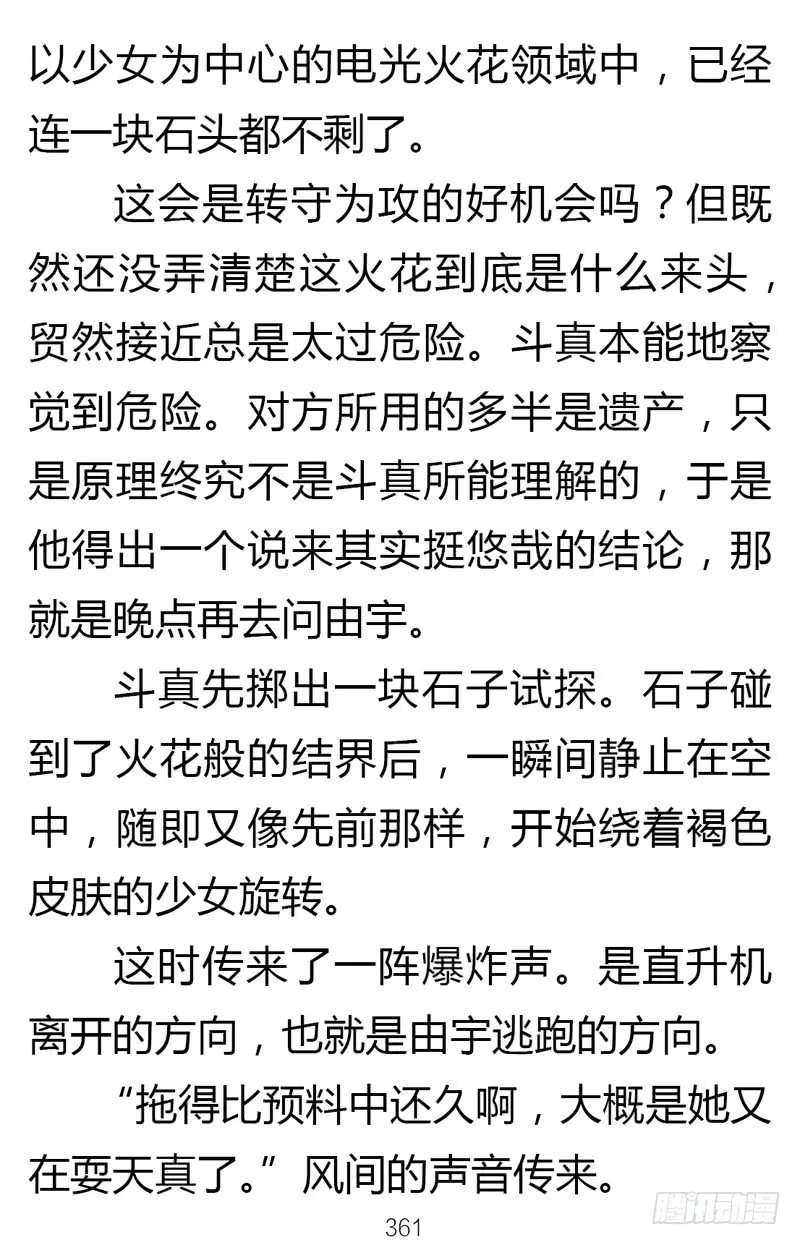 以少女为中心的电光火花领域中，已经连一块石头都不剩了。

这会是转守为攻的好机会吗？但既然还没弄清楚这火花到底是什么来头，贸然接近总是太过危险。斗真本能地察觉到危险。对方所用的多半是遗产，只是原理终究不是斗真所能理解的，于是他得出一个说来其实挺悠哉的结论，那就是晚点再去问由宇。

斗真先掷出一块石子试探。石子碰到了火花般的结界后，一瞬间静止在空中，随即又像先前那样，开始绕着褐色皮肤的少女旋转。

这时传来了一阵爆炸声。是直升机离开的方向，也就是由宇逃跑的方向。

“拖得比预料中还久啊，大概是她又在耍天真了。”风间的声音传来。

361

腾讯动漫